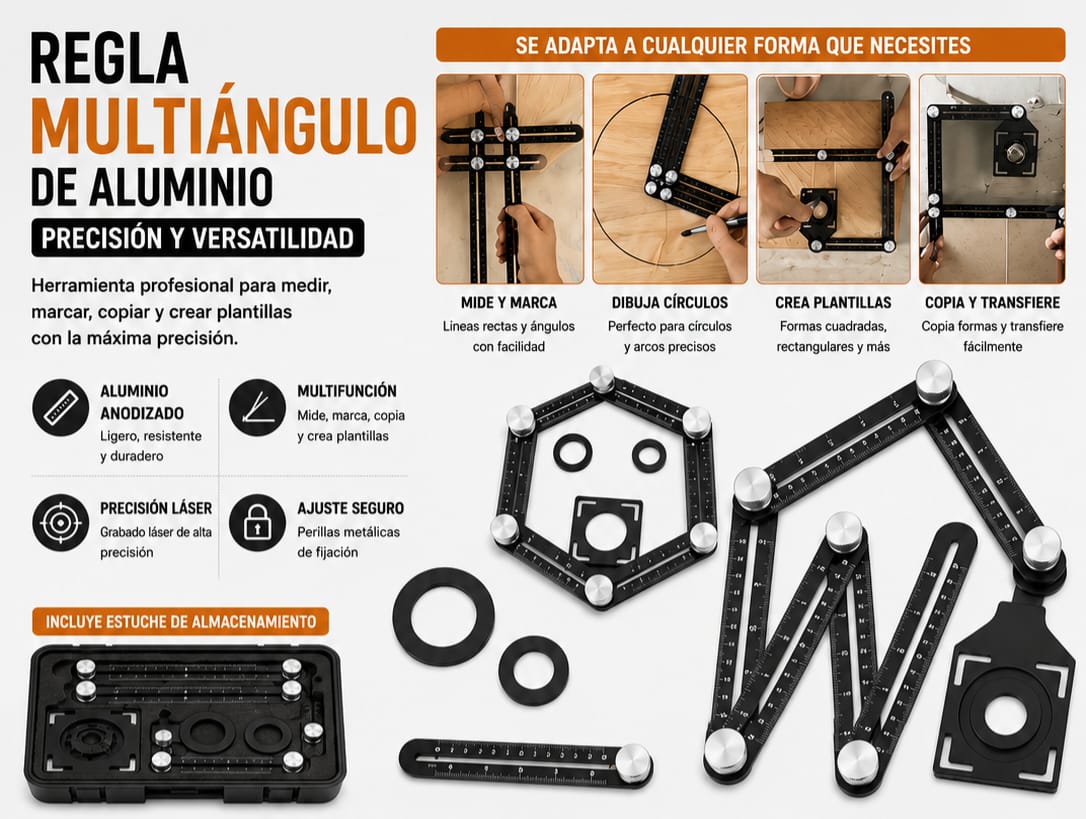 REGLA MULTIÁNGULO DE ALUMINIO

PRECISIÓN Y VERSATILIDAD

Herramienta profesional para medir, marcar, copiar y crear plantillas con la máxima precisión.

ALUMINIO ANODIZADO
Ligero, resistente y duradero

MULTIFUNCIÓN
Mide, marca, copia y crea plantillas

PRECISIÓN LÁSER
Grabado láser de alta precisión

AJUSTE SEGURO
Perillas metálicas de fijación

INCLUYE ESTUCHE DE ALMACENAMIENTO

SE ADAPTA A CUALQUIER FORMA QUE NECESITES

MIDE Y MARCA
Lineas rectas y ángulos con facilidad

DIBUJA CÍRCULOS
Perfecto para círculos y arcos precisos

CREA PLANTILLAS
Formas cuadradas, rectangulares y más

COPIA Y TRANSFIERE
Copia formas y transfiere fácilmente